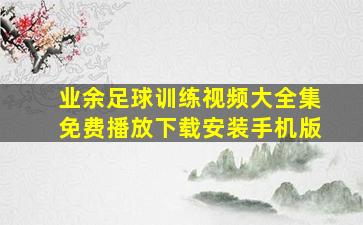 业余足球训练视频大全集
免费播放下载安装手机版